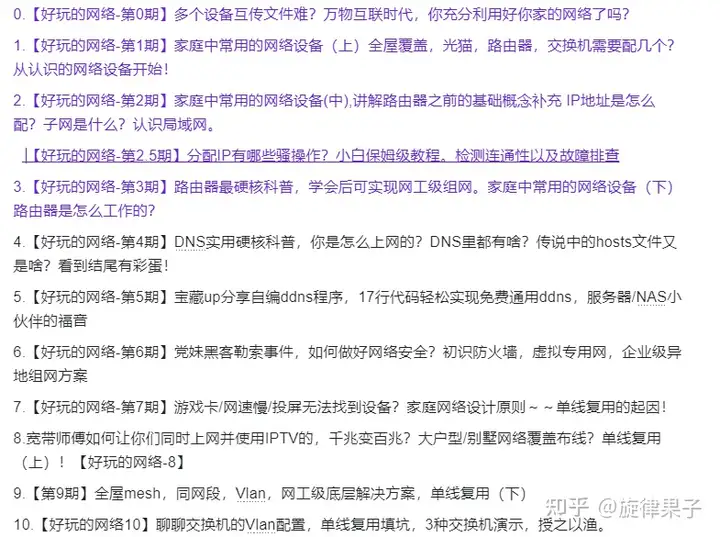 0.【好玩的网络-第0期】多个设备互传文件难？万物互联时代，你充分利用好你家的网络了吗？

1.【好玩的网络-第1期】家庭中常用的网络设备（上）全屋覆盖，光猫，路由器，交换机需要配几个？从认识的网络设备开始！

2.【好玩的网络-第2期】家庭中常用的网络设备(中),讲解路由器之前的基础概念补充 IP地址是怎么配？子网是什么？认识局域网。

|【好玩的网络-第2.5期】分配IP有哪些骚操作？小白保姆级教程。检测连通性以及故障排查

3.【好玩的网络-第3期】路由器最硬核科普，学会后可实现网工级组网。家庭中常用的网络设备（下）路由器是怎么工作的？

4.【好玩的网络-第4期】DNS实用硬核科普，你是怎么上网的？DNS里都有啥？传说中的hosts文件又是啥？看到结尾有彩蛋！

5.【好玩的网络-第5期】宝藏up分享自编ddns程序，17行代码轻松实现免费通用ddns，服务器/NAS小伙伴的福音

6.【好玩的网络-第6期】党妹黑客勒索事件，如何做好网络安全？初识防火墙，虚拟专用网，企业级异地组网方案

7.【好玩的网络-第7期】游戏卡/网速慢/投屏无法找到设备？家庭网络设计原则～～单线复用的起因！

8.宽带师傅如何让你们同时上网并使用IPTV的，千兆变百兆？大户型/别墅网络覆盖布线？单线复用（上）！【好玩的网络-8】

9.【第9期】全屋mesh，同网段，Vlan，网工级底层解决方案，单线复用（下）

10.【好玩的网络10】聊聊交换机的Vlan配置，单线复用填坑，3种交换机演示，授之以渔。

知乎 @旋律果子